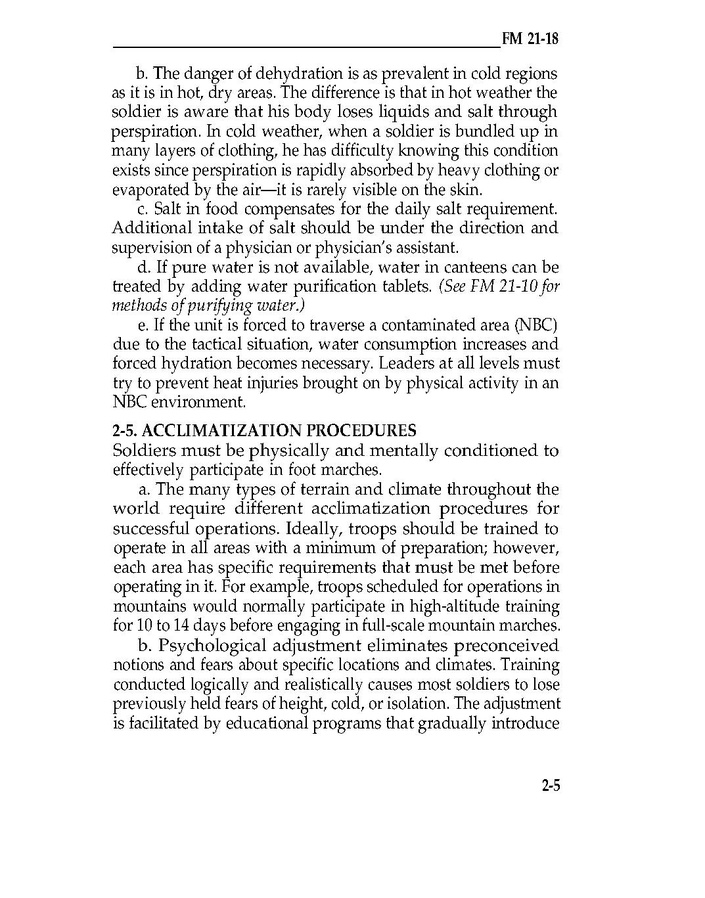 FM 21-18

b. The danger of dehydration is as prevalent in cold regions as it is in hot, dry areas. The difference is that in hot weather the soldier is aware that his body loses liquids and salt through perspiration. In cold weather, when a soldier is bundled up in many layers of clothing, he has difficulty knowing this condition exists since perspiration is rapidly absorbed by heavy clothing or evaporated by the air—it is rarely visible on the skin.

c. Salt in food compensates for the daily salt requirement. Additional intake of salt should be under the direction and supervision of a physician or physician's assistant.

d. If pure water is not available, water in canteens can be treated by adding water purification tablets. (See FM 21-10 for methods of purifying water.)

e. If the unit is forced to traverse a contaminated area (NBC) due to the tactical situation, water consumption increases and forced hydration becomes necessary. Leaders at all levels must try to prevent heat injuries brought on by physical activity in an NBC environment.

2-5. ACCLIMATIZATION PROCEDURES

Soldiers must be physically and mentally conditioned to effectively participate in foot marches.

a. The many types of terrain and climate throughout the world require different acclimatization procedures for successful operations. Ideally, troops should be trained to operate in all areas with a minimum of preparation; however, each area has specific requirements that must be met before operating in it. For example, troops scheduled for operations in mountains would normally participate in high-altitude training for 10 to 14 days before engaging in full-scale mountain marches.

b. Psychological adjustment eliminates preconceived notions and fears about specific locations and climates. Training conducted logically and realistically causes most soldiers to lose previously held fears of height, cold, or isolation. The adjustment is facilitated by educational programs that gradually introduce

2-5